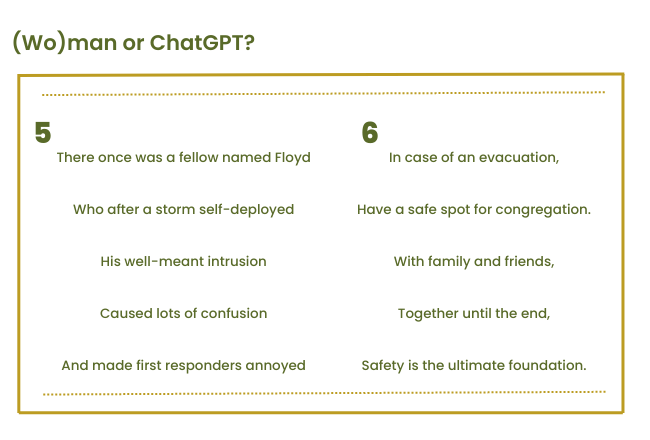 (Wo)man or ChatGPT?

5

There once was a fellow named Floyd

Who after a storm self-deployed

His well-meant intrusion

Caused lots of confusion

And made first responders annoyed

6

In case of an evacuation,

Have a safe spot for congregation.

With family and friends,

Together until the end,

Safety is the ultimate foundation.